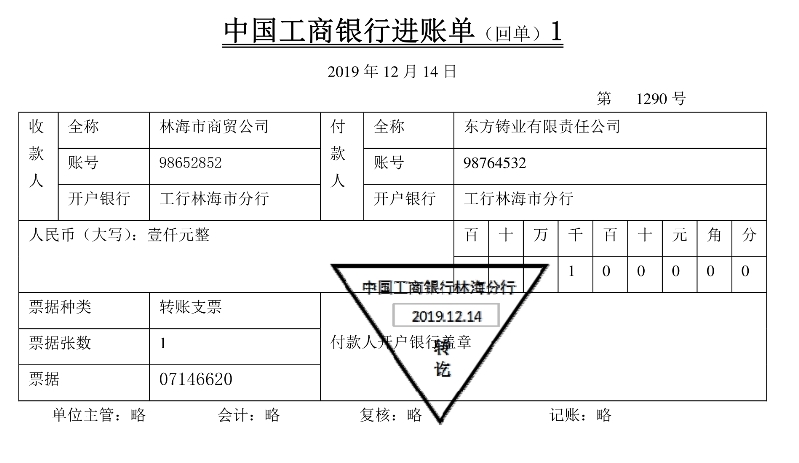 中国工商银行进账单（回单）1

2019 年 12 月 14 日

第 1290 号

| 收款人 | 全称 | 林海市商贸公司 | 付款人 | 全称 | 东方铸业有限责任公司 |
|---|---|---|---|---|---|
| | 账号 | 98652852 | | 账号 | 98764532 |
| | 开户银行 | 工行林海市分行 | | 开户银行 | 工行林海市分行 |

人民币（大写）：壹仟元整

| 百 | 十 | 万 | 千 | 百 | 十 | 元 | 角 | 分 |
|---|---|---|---|---|---|---|---|---|
| | | | 1 | 0 | 0 | 0 | 0 | 0 |

| 票据种类 | 转账支票 |
|---|---|
| 票据张数 | 1 |
| 票据 | 07146620 |

付款人开户银行盖章

中国工商银行林海分行
2019.12.14
转讫

单位主管：略 会计：略 复核：略 记账：略